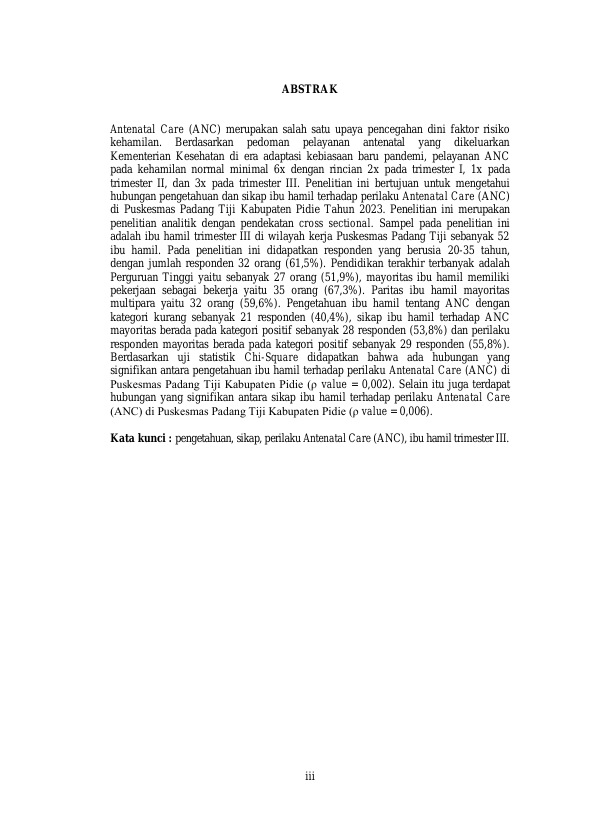 ABSTRAK

Antenatal Care (ANC) merupakan salah satu upaya pencegahan dini faktor risiko kehamilan. Berdasarkan pedoman pelayanan antenatal yang dikeluarkan Kementerian Kesehatan di era adaptasi kebiasaan baru pandemi, pelayanan ANC pada kehamilan normal minimal 6x dengan rincian 2x pada trimester I, 1x pada trimester II, dan 3x pada trimester III. Penelitian ini bertujuan untuk mengetahui hubungan pengetahuan dan sikap ibu hamil terhadap perilaku Antenatal Care (ANC) di Puskesmas Padang Tiji Kabupaten Pidie Tahun 2023. Penelitian ini merupakan penelitian analitik dengan pendekatan cross sectional. Sampel pada penelitian ini adalah ibu hamil trimester III di wilayah kerja Puskesmas Padang Tiji sebanyak 52 ibu hamil. Pada penelitian ini didapatkan responden yang berusia 20-35 tahun, dengan jumlah responden 32 orang (61,5%). Pendidikan terakhir terbanyak adalah Perguruan Tinggi yaitu sebanyak 27 orang (51,9%), mayoritas ibu hamil memiliki pekerjaan sebagai bekerja yaitu 35 orang (67,3%). Paritas ibu hamil mayoritas multipara yaitu 32 orang (59,6%). Pengetahuan ibu hamil tentang ANC dengan kategori kurang sebanyak 21 responden (40,4%), sikap ibu hamil terhadap ANC mayoritas berada pada kategori positif sebanyak 28 responden (53,8%) dan perilaku responden mayoritas berada pada kategori positif sebanyak 29 responden (55,8%). Berdasarkan uji statistik Chi-Square didapatkan bahwa ada hubungan yang signifikan antara pengetahuan ibu hamil terhadap perilaku Antenatal Care (ANC) di Puskesmas Padang Tiji Kabupaten Pidie (ρ value = 0,002). Selain itu juga terdapat hubungan yang signifikan antara sikap ibu hamil terhadap perilaku Antenatal Care (ANC) di Puskesmas Padang Tiji Kabupaten Pidie (ρ value = 0,006).

Kata kunci : pengetahuan, sikap, perilaku Antenatal Care (ANC), ibu hamil trimester III.

iii